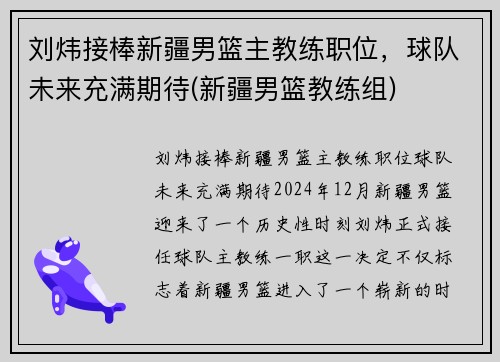 刘炜接棒新疆男篮主教练职位，球队未来充满期待(新疆男篮教练组)

刘炜接棒新疆男篮主教练职位球队未来充满期待2024年12月新疆男篮迎来了一个历史性时刻刘炜正式接任球队主教练一职这一决定不仅标志着新疆男篮进入了一个崭新的时